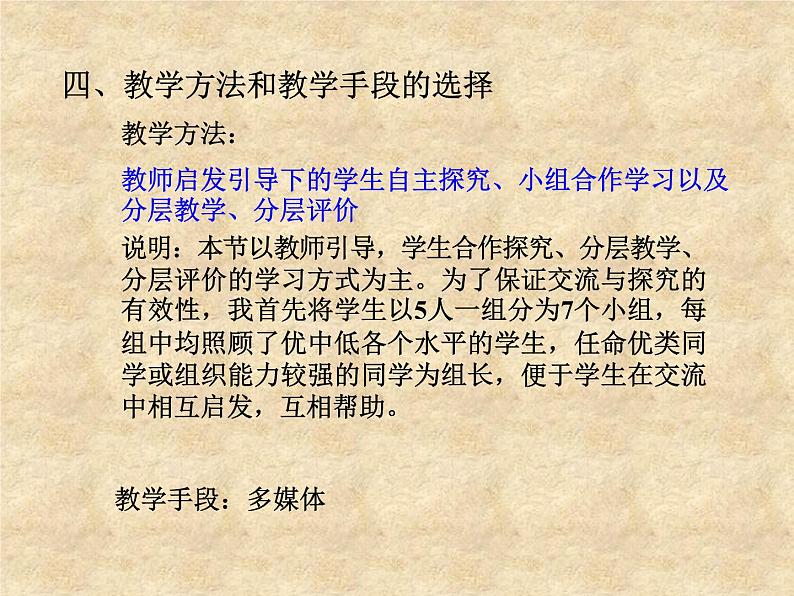 四、教学方法和教学手段的选择

教学方法：

教师启发引导下的学生自主探究、小组合作学习以及分层教学、分层评价

说明：本节以教师引导，学生合作探究、分层教学、分层评价的学习方式为主。为了保证交流与探究的有效性，我首先将学生以5人一组分为7个小组，每组中均照顾了优中低各个水平的学生，任命优类同学或组织能力较强的同学为组长，便于学生在交流中相互启发，互相帮助。

教学手段：多媒体